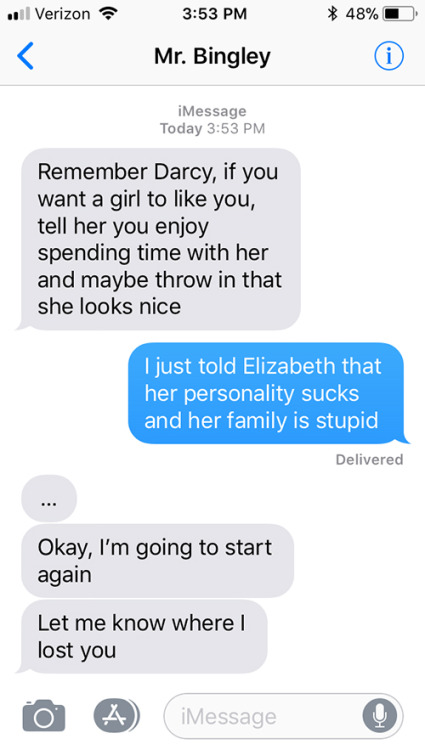 Verizon 3:53 PM 48%

Mr. Bingley

iMessage
Today 3:53 PM

Remember Darcy, if you want a girl to like you, tell her you enjoy spending time with her and maybe throw in that she looks nice

I just told Elizabeth that her personality sucks and her family is stupid

Delivered

...

Okay, I'm going to start again

Let me know where I lost you

iMessage